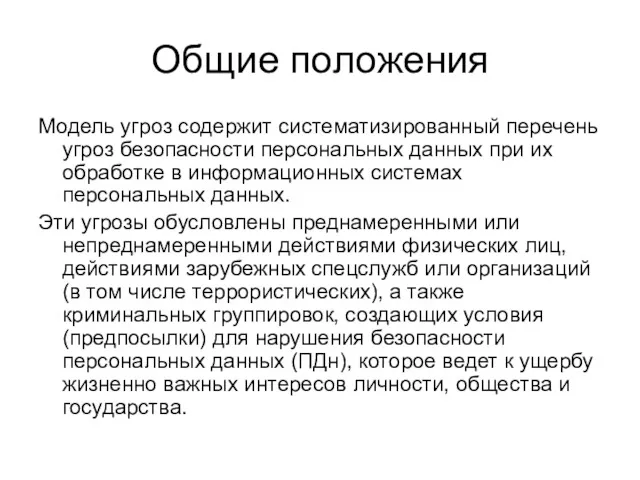 Общие положения

Модель угроз содержит систематизированный перечень угроз безопасности персональных данных при их обработке в информационных системах персональных данных.

Эти угрозы обусловлены преднамеренными или непреднамеренными действиями физических лиц, действиями зарубежных спецслужб или организаций (в том числе террористических), а также криминальных группировок, создающих условия (предпосылки) для нарушения безопасности персональных данных (ПДн), которое ведет к ущербу жизненно важных интересов личности, общества и государства.